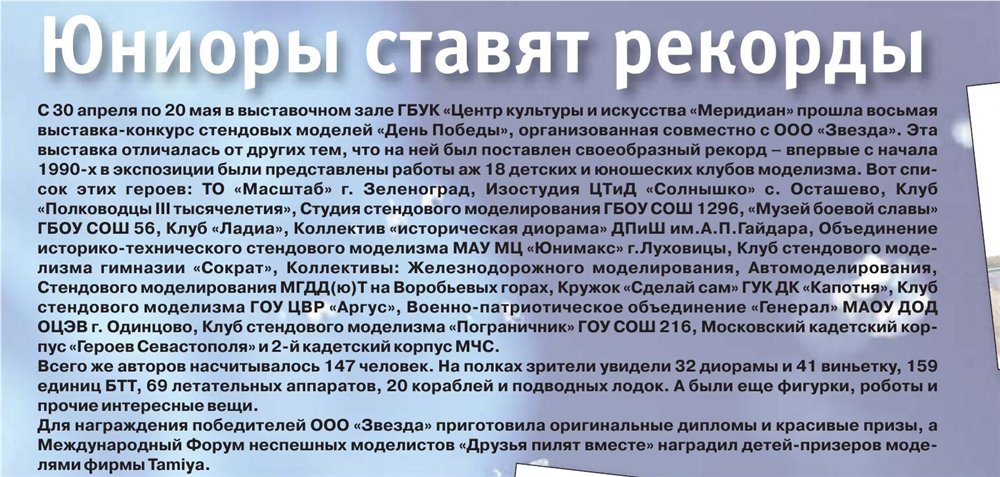 Юниоры ставят рекорды

С 30 апреля по 20 мая в выставочном зале ГБУК «Центр культуры и искусства «Меридиан» прошла восьмая выставка-конкурс стендовых моделей «День Победы», организованная совместно с ООО «Звезда». Эта выставка отличалась от других тем, что на ней был поставлен своеобразный рекорд – впервые с начала 1990-х в экспозиции были представлены работы аж 18 детских и юношеских клубов моделизма. Вот список этих героев: ТО «Масштаб» г. Зеленоград, Изостудия ЦТиД «Солнышко» с. Осташево, Клуб «Полководцы III тысячелетия», Студия стендового моделирования ГБОУ СОШ 1296, «Музей боевой славы» ГБОУ СОШ 56, Клуб «Ладиа», Коллектив «историческая диорама» ДПиШ им.А.П.Гайдара, Объединение историко-технического стендового моделизма МАУ МЦ «Юнимакс» г.Луховицы, Клуб стендового моделизма гимназии «Сократ», Коллективы: Железнодорожного моделирования, Автомоделирования, Стендового моделирования МГДД(ю)Т на Воробьевых горах, Кружок «Сделай сам» ГУК ДК «Капотня», Клуб стендового моделизма ГОУ ЦВР «Аргус», Военно-патриотическое объединение «Генерал» МАОУ ДОД ОЦЭВ г. Одинцово, Клуб стендового моделизма «Пограничник» ГОУ СОШ 216, Московский кадетский корпус «Героев Севастополя» и 2-й кадетский корпус МЧС.

Всего же авторов насчитывалось 147 человек. На полках зрители увидели 32 диорамы и 41 виньетку, 159 единиц БТТ, 69 летательных аппаратов, 20 кораблей и подводных лодок. А были еще фигурки, роботы и прочие интересные вещи.

Для награждения победителей ООО «Звезда» приготовила оригинальные дипломы и красивые призы, а Международный Форум неспешных моделистов «Друзья пилят вместе» наградил детей-призеров моделями фирмы Tamiya.